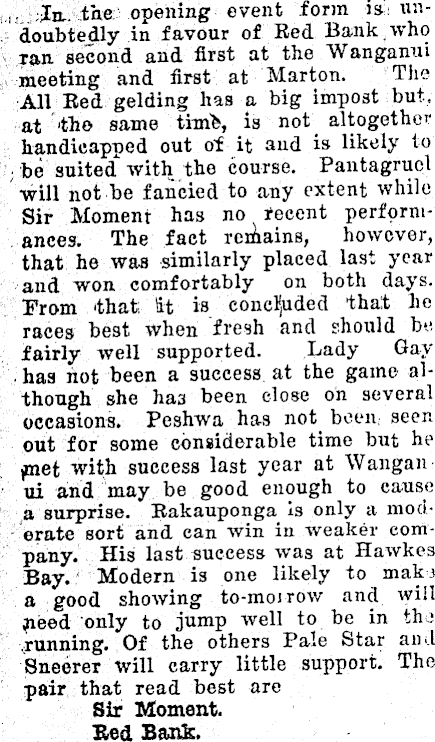 In the opening event form is undoubtedly in favour of Red Bank who ran second and first at the Wanganui meeting and first at Marton. The All Red gelding has a big impost but, at the same time, is not altogether handicapped out of it and is likely to be suited with the course. Pantagruel will not be fancied to any extent while Sir Moment has no recent performances. The fact remains, however, that he was similarly placed last year and won comfortably on both days. From that it is concluded that he races best when fresh and should be fairly well supported. Lady Gay has not been a success at the game although she has been close on several occasions. Peshwa has not been seen out for some considerable time but he met with success last year at Wanganui and may be good enough to cause a surprise. Rakauponga is only a moderate sort and can win in weaker company. His last success was at Hawkes Bay. Modern is one likely to make a good showing to-morrow and will need only to jump well to be in the running. Of the others Pale Star and Sneerer will carry little support. The pair that read best are

Sir Moment.
Red Bank.